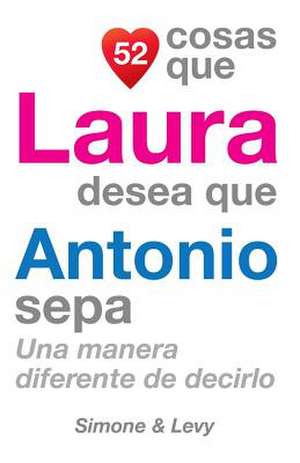 52 cosas que
Laura
desea que
Antonio
sepa
Una manera diferente de decirlo

Simone & Levy